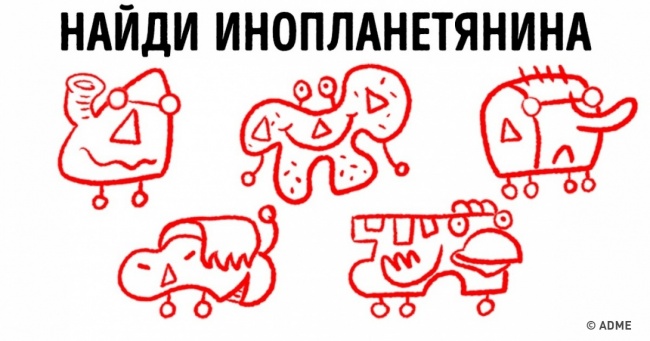 НАЙДИ ИНОПЛАНЕТЯНИНА

© ADME